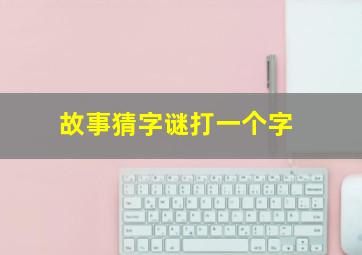 故事猜字谜打一个字